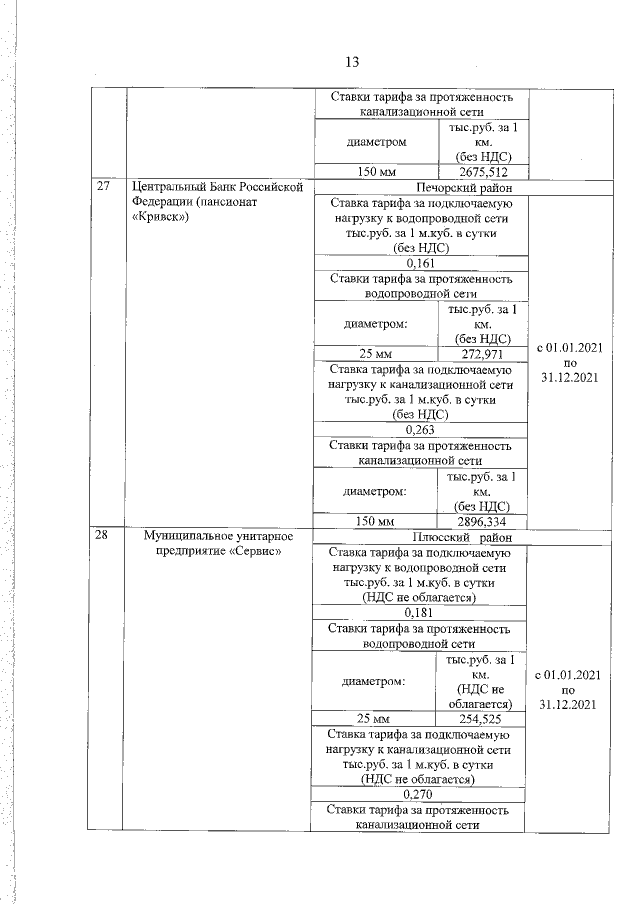 13

| | | | | |
|---|---|---|---|---|
| | | Ставки тарифа за протяженность канализационной сети | | |
| | | диаметром | тыс.руб. за 1 км. (без НДС) | |
| | | 150 мм | 2675,512 | |
| 27 | Центральный Банк Российской Федерации (пансионат «Кривск») | Печорский район | | |
| | | Ставка тарифа за подключаемую нагрузку к водопроводной сети тыс.руб. за 1 м.куб. в сутки (без НДС) | | с 01.01.2021 по 31.12.2021 |
| | | 0,161 | | |
| | | Ставки тарифа за протяженность водопроводной сети | | |
| | | диаметром: | тыс.руб. за 1 км. (без НДС) | |
| | | 25 мм | 272,971 | |
| | | Ставка тарифа за подключаемую нагрузку к канализационной сети тыс.руб. за 1 м.куб. в сутки (без НДС) | | |
| | | 0,263 | | |
| | | Ставки тарифа за протяженность канализационной сети | | |
| | | диаметром: | тыс.руб. за 1 км. (без НДС) | |
| | | 150 мм | 2896,334 | |
| 28 | Муниципальное унитарное предприятие «Сервис» | Плюсский район | | |
| | | Ставка тарифа за подключаемую нагрузку к водопроводной сети тыс.руб. за 1 м.куб. в сутки (НДС не облагается) | | с 01.01.2021 по 31.12.2021 |
| | | 0,181 | | |
| | | Ставки тарифа за протяженность водопроводной сети | | |
| | | диаметром: | тыс.руб. за 1 км. (НДС не облагается) | |
| | | 25 мм | 254,525 | |
| | | Ставка тарифа за подключаемую нагрузку к канализационной сети тыс.руб. за 1 м.куб. в сутки (НДС не облагается) | | |
| | | 0,270 | | |
| | | Ставки тарифа за протяженность канализационной сети | | |